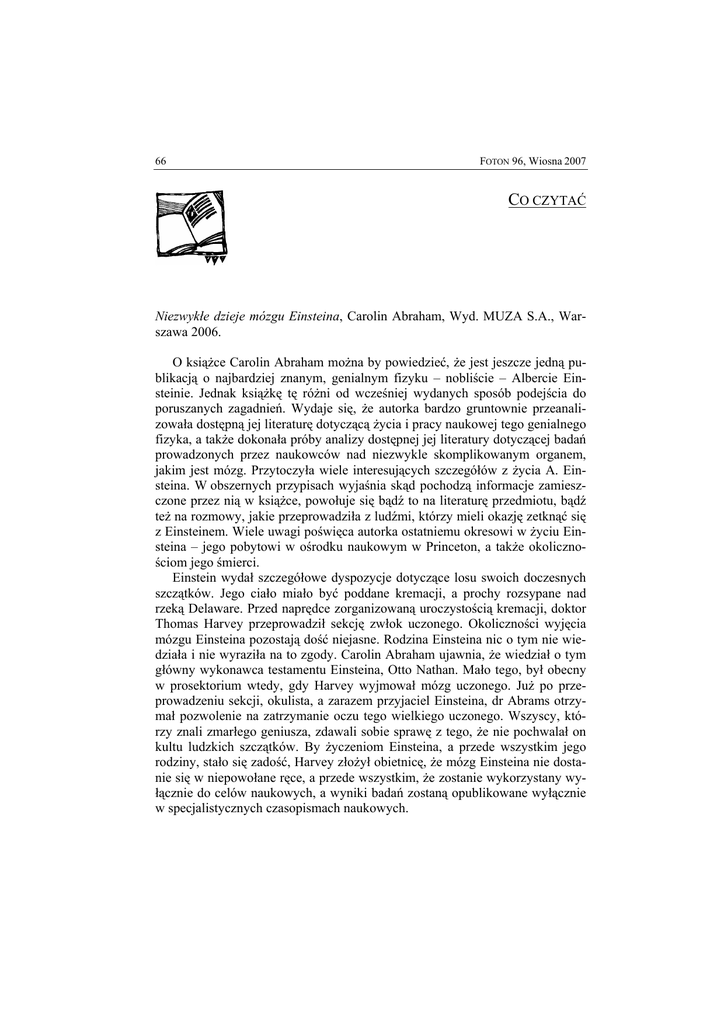 66

FOTON 96, Wiosna 2007

CO CZYTAĆ

Niezwykłe dzieje mózgu Einsteina, Carolin Abraham, Wyd. MUZA S.A., Warszawa 2006.

O książce Carolin Abraham można by powiedzieć, że jest jeszcze jedną publikacją o najbardziej znanym, genialnym fizyku – nobliście – Albercie Einsteinie. Jednak książkę tę różni od wcześniej wydanych sposób podejścia do poruszanych zagadnień. Wydaje się, że autorka bardzo gruntownie przeanalizowała dostępną jej literaturę dotyczącą życia i pracy naukowej tego genialnego fizyka, a także dokonała próby analizy dostępnej jej literatury dotyczącej badań prowadzonych przez naukowców nad niezwykle skomplikowanym organem, jakim jest mózg. Przytoczyła wiele interesujących szczegółów z życia A. Einsteina. W obszernych przypisach wyjaśnia skąd pochodzą informacje zamieszczone przez nią w książce, powołuje się bądź to na literaturę przedmiotu, bądź też na rozmowy, jakie przeprowadziła z ludźmi, którzy mieli okazję zetknąć się z Einsteinem. Wiele uwagi poświęca autorka ostatniemu okresowi w życiu Einsteina – jego pobytowi w ośrodku naukowym w Princeton, a także okolicznościom jego śmierci.

Einstein wydał szczegółowe dyspozycje dotyczące losu swoich doczesnych szczątków. Jego ciało miało być poddane kremacji, a prochy rozsypane nad rzeką Delaware. Przed naprędce zorganizowaną uroczystością kremacji, doktor Thomas Harvey przeprowadził sekcję zwłok uczonego. Okoliczności wyjęcia mózgu Einsteina pozostają dość niejasne. Rodzina Einsteina nic o tym nie wiedziała i nie wyraziła na to zgody. Carolin Abraham ujawnia, że wiedział o tym główny wykonawca testamentu Einsteina, Otto Nathan. Mało tego, był obecny w prosektorium wtedy, gdy Harvey wyjmował mózg uczonego. Już po przeprowadzeniu sekcji, okulista, a zarazem przyjaciel Einsteina, dr Abrams otrzymał pozwolenie na zatrzymanie oczu tego wielkiego uczonego. Wszyscy, którzy znali zmarłego geniusza, zdawali sobie sprawę z tego, że nie pochwalał on kultu ludzkich szczątków. By życzeniom Einsteina, a przede wszystkim jego rodziny, stało się zadość, Harvey złożył obietnicę, że mózg Einsteina nie dostanie się w niepowołane ręce, a przede wszystkim, że zostanie wykorzystany wyłącznie do celów naukowych, a wyniki badań zostaną opublikowane wyłącznie w specjalistycznych czasopismach naukowych.